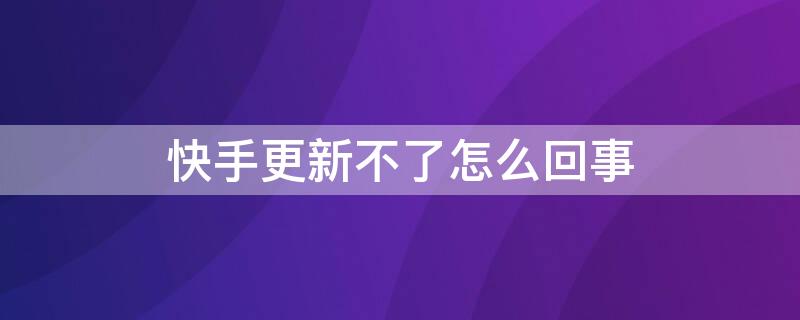 快手更新不了怎么回事